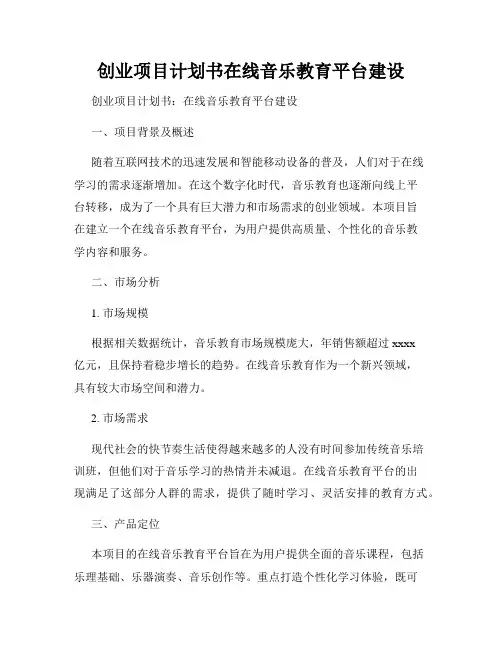 创业项目计划书在线音乐教育平台建设

创业项目计划书：在线音乐教育平台建设

一、项目背景及概述

随着互联网技术的迅速发展和智能移动设备的普及，人们对于在线学习的需求逐渐增加。在这个数字化时代，音乐教育也逐渐向线上平台转移，成为了一个具有巨大潜力和市场需求的创业领域。本项目旨在建立一个在线音乐教育平台，为用户提供高质量、个性化的音乐教学内容和服务。

二、市场分析

1. 市场规模

根据相关数据统计，音乐教育市场规模庞大，年销售额超过 xxxx 亿元，且保持着稳步增长的趋势。在线音乐教育作为一个新兴领域，具有较大市场空间和潜力。

2. 市场需求

现代社会的快节奏生活使得越来越多的人没有时间参加传统音乐培训班，但他们对于音乐学习的热情并未减退。在线音乐教育平台的出现满足了这部分人群的需求，提供了随时学习、灵活安排的教育方式。

三、产品定位

本项目的在线音乐教育平台旨在为用户提供全面的音乐课程，包括乐理基础、乐器演奏、音乐创作等。重点打造个性化学习体验，既可